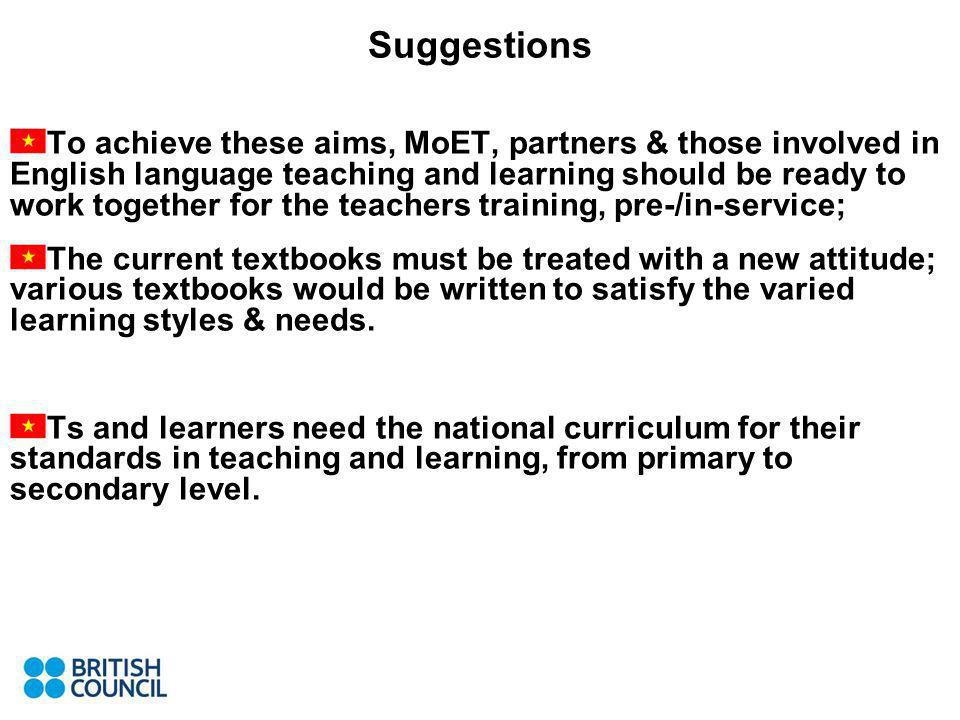 Suggestions

To achieve these aims, MoET, partners & those involved in English language teaching and learning should be ready to work together for the teachers training, pre-/in-service;

The current textbooks must be treated with a new attitude; various textbooks would be written to satisfy the varied learning styles & needs.

Ts and learners need the national curriculum for their standards in teaching and learning, from primary to secondary level.

BRITISH COUNCIL